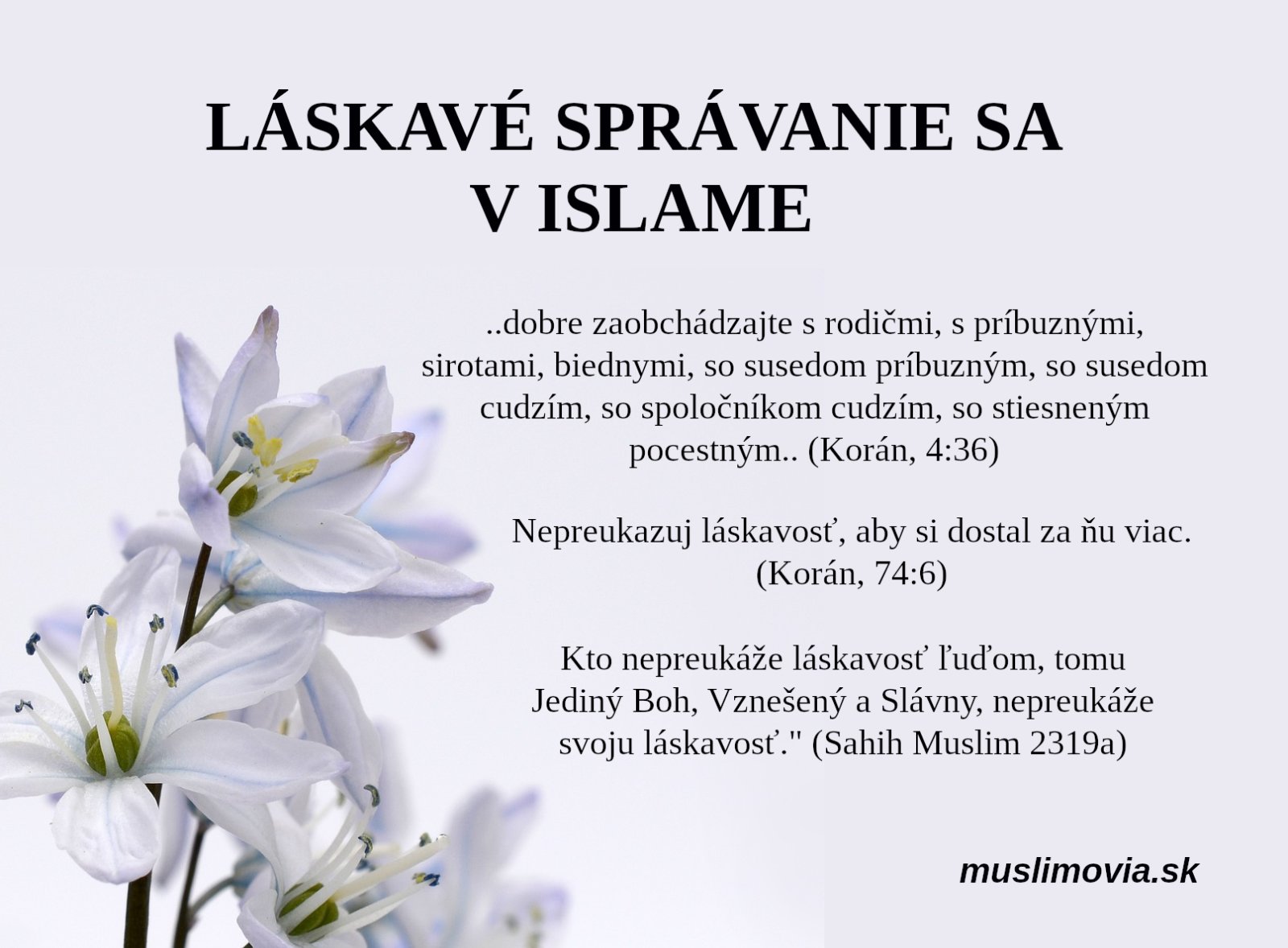 LÁSKAVÉ SPRÁVANIE SA V ISLAME

..dobre zaobchádzajte s rodičmi, s príbuznými, sirotami, biednymi, so susedom príbuzným, so susedom cudzím, so spoločníkom cudzím, so stiesneným pocestným.. (Korán, 4:36)

Nepreukazuj láskavosť, aby si dostal za ňu viac. (Korán, 74:6)

Kto nepreukáže láskavosť ľuďom, tomu Jediný Boh, Vznešený a Slávny, nepreukáže svoju láskavosť." (Sahih Muslim 2319a)

muslimovia.sk